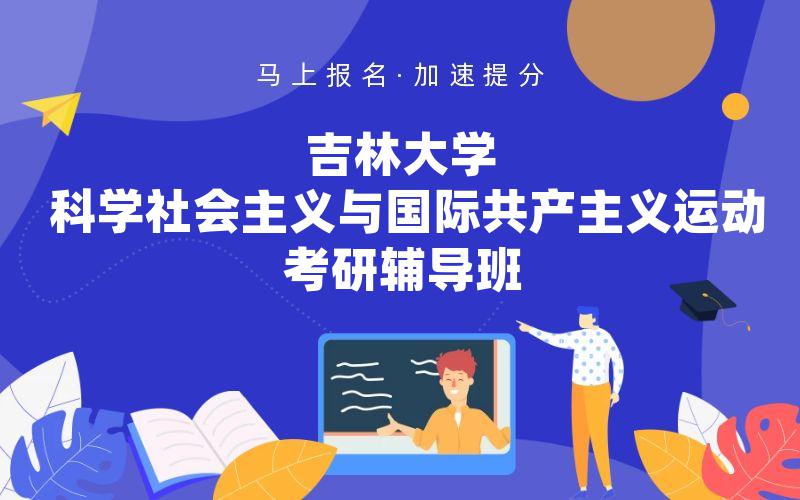 马上报名·加速提分

吉林大学
科学社会主义与国际共产主义运动
考研辅导班